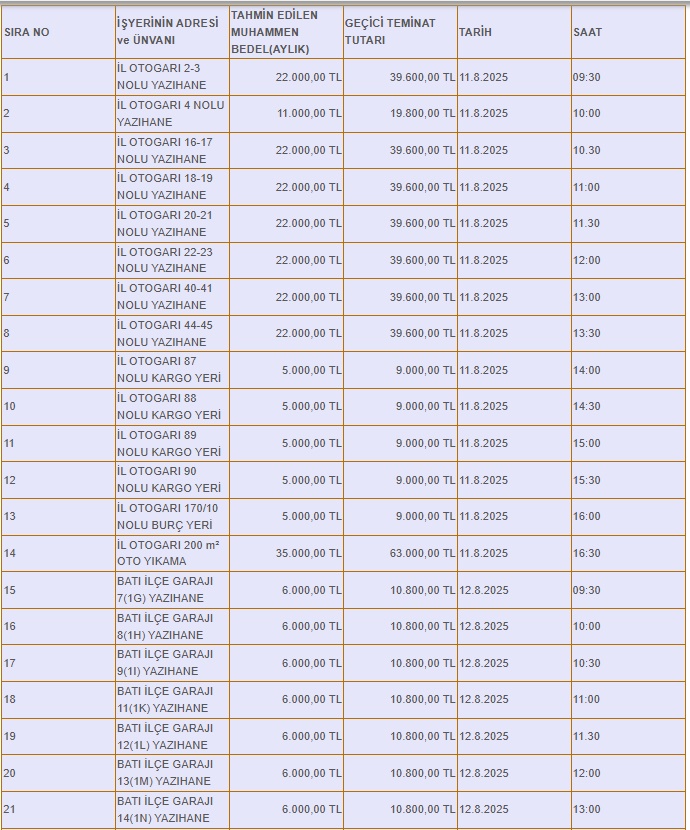 | SIRA NO | İŞYERİNİN ADRESİ ve ÜNVANI | TAHMİN EDİLEN MUHAMMEN BEDEL(AYLIK) | GEÇİCİ TEMİNAT TUTARI | TARİH | SAAT |
|---|---|---|---|---|---|
| 1 | İL OTOGARI 2-3 NOLU YAZIHANE | 22.000,00 TL | 39.600,00 TL | 11.8.2025 | 09:30 |
| 2 | İL OTOGARI 4 NOLU YAZIHANE | 11.000,00 TL | 19.800,00 TL | 11.8.2025 | 10:00 |
| 3 | İL OTOGARI 16-17 NOLU YAZIHANE | 22.000,00 TL | 39.600,00 TL | 11.8.2025 | 10.30 |
| 4 | İL OTOGARI 18-19 NOLU YAZIHANE | 22.000,00 TL | 39.600,00 TL | 11.8.2025 | 11:00 |
| 5 | İL OTOGARI 20-21 NOLU YAZIHANE | 22.000,00 TL | 39.600,00 TL | 11.8.2025 | 11.30 |
| 6 | İL OTOGARI 22-23 NOLU YAZIHANE | 22.000,00 TL | 39.600,00 TL | 11.8.2025 | 12:00 |
| 7 | İL OTOGARI 40-41 NOLU YAZIHANE | 22.000,00 TL | 39.600,00 TL | 11.8.2025 | 13:00 |
| 8 | İL OTOGARI 44-45 NOLU YAZIHANE | 22.000,00 TL | 39.600,00 TL | 11.8.2025 | 13:30 |
| 9 | İL OTOGARI 87 NOLU KARGO YERİ | 5.000,00 TL | 9.000,00 TL | 11.8.2025 | 14:00 |
| 10 | İL OTOGARI 88 NOLU KARGO YERİ | 5.000,00 TL | 9.000,00 TL | 11.8.2025 | 14:30 |
| 11 | İL OTOGARI 89 NOLU KARGO YERİ | 5.000,00 TL | 9.000,00 TL | 11.8.2025 | 15:00 |
| 12 | İL OTOGARI 90 NOLU KARGO YERİ | 5.000,00 TL | 9.000,00 TL | 11.8.2025 | 15:30 |
| 13 | İL OTOGARI 170/10 NOLU BURÇ YERİ | 5.000,00 TL | 9.000,00 TL | 11.8.2025 | 16:00 |
| 14 | İL OTOGARI 200 m² OTO YIKAMA | 35.000,00 TL | 63.000,00 TL | 11.8.2025 | 16:30 |
| 15 | BATI İLÇE GARAJI 7(1G) YAZIHANE | 6.000,00 TL | 10.800,00 TL | 12.8.2025 | 09:30 |
| 16 | BATI İLÇE GARAJI 8(1H) YAZIHANE | 6.000,00 TL | 10.800,00 TL | 12.8.2025 | 10:00 |
| 17 | BATI İLÇE GARAJI 9(1I) YAZIHANE | 6.000,00 TL | 10.800,00 TL | 12.8.2025 | 10:30 |
| 18 | BATI İLÇE GARAJI 11(1K) YAZIHANE | 6.000,00 TL | 10.800,00 TL | 12.8.2025 | 11:00 |
| 19 | BATI İLÇE GARAJI 12(1L) YAZIHANE | 6.000,00 TL | 10.800,00 TL | 12.8.2025 | 11.30 |
| 20 | BATI İLÇE GARAJI 13(1M) YAZIHANE | 6.000,00 TL | 10.800,00 TL | 12.8.2025 | 12:00 |
| 21 | BATI İLÇE GARAJI 14(1N) YAZIHANE | 6.000,00 TL | 10.800,00 TL | 12.8.2025 | 13:00 |